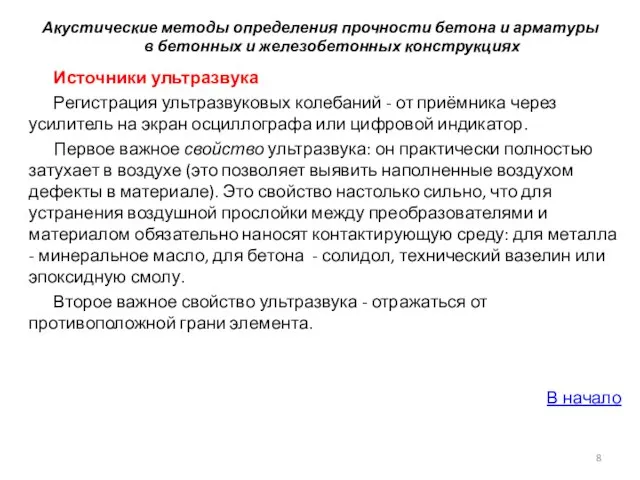 Акустические методы определения прочности бетона и арматуры в бетонных и железобетонных конструкциях

Источники ультразвука

Регистрация ультразвуковых колебаний - от приёмника через усилитель на экран осциллографа или цифровой индикатор.

Первое важное свойство ультразвука: он практически полностью затухает в воздухе (это позволяет выявить наполненные воздухом дефекты в материале). Это свойство настолько сильно, что для устранения воздушной прослойки между преобразователями и материалом обязательно наносят контактирующую среду: для металла - минеральное масло, для бетона - солидол, технический вазелин или эпоксидную смолу.

Второе важное свойство ультразвука - отражаться от противоположной грани элемента.

В начало

8